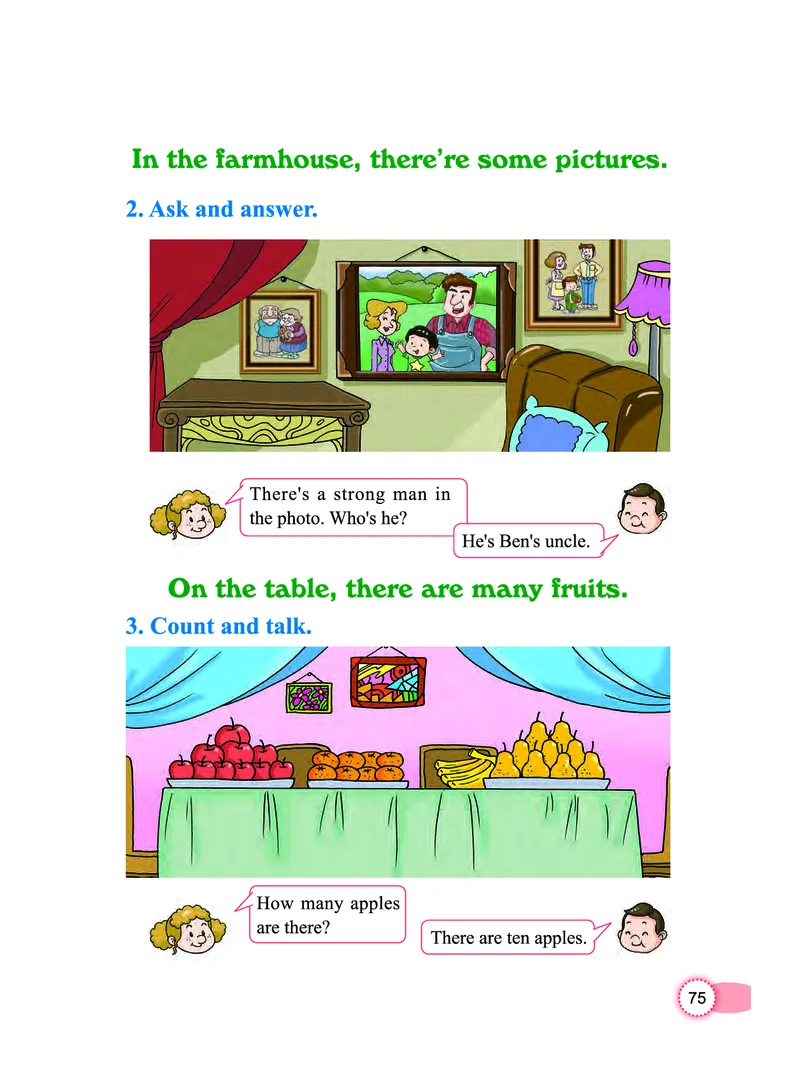 In the farmhouse, there're some pictures.

2. Ask and answer.

There's a strong man in the photo. Who's he?

He's Ben's uncle.

On the table, there are many fruits.

3. Count and talk.

How many apples are there?

There are ten apples.

75